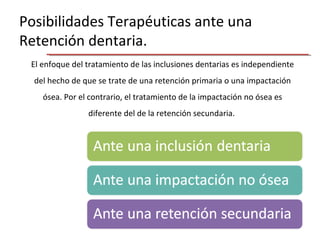 Posibilidades Terapéuticas ante una Retención dentaria.

El enfoque del tratamiento de las inclusiones dentarias es independiente del hecho de que se trate de una retención primaria o una impactación ósea. Por el contrario, el tratamiento de la impactación no ósea es diferente del de la retención secundaria.

Ante una inclusión dentaria

Ante una impactación no ósea

Ante una retención secundaria